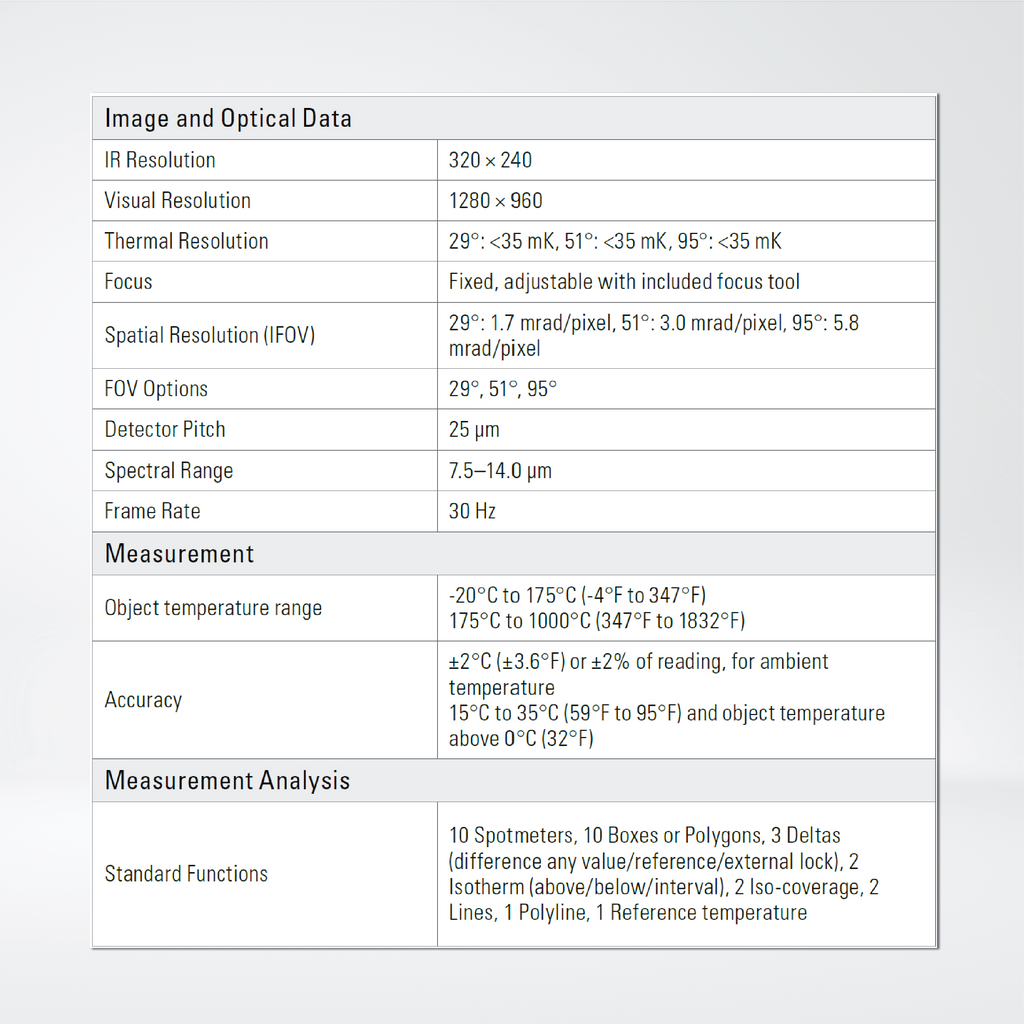 | Image and Optical Data | |
|---|---|
| IR Resolution | 320 × 240 |
| Visual Resolution | 1280 × 960 |
| Thermal Resolution | 29°: <35 mK, 51°: <35 mK, 95°: <35 mK |
| Focus | Fixed, adjustable with included focus tool |
| Spatial Resolution (IFOV) | 29°: 1.7 mrad/pixel, 51°: 3.0 mrad/pixel, 95°: 5.8 mrad/pixel |
| FOV Options | 29°, 51°, 95° |
| Detector Pitch | 25 µm |
| Spectral Range | 7.5–14.0 µm |
| Frame Rate | 30 Hz |
| Measurement | |
| Object temperature range | -20°C to 175°C (-4°F to 347°F) 175°C to 1000°C (347°F to 1832°F) |
| Accuracy | ±2°C (±3.6°F) or ±2% of reading, for ambient temperature 15°C to 35°C (59°F to 95°F) and object temperature above 0°C (32°F) |
| Measurement Analysis | |
| Standard Functions | 10 Spotmeters, 10 Boxes or Polygons, 3 Deltas (difference any value/reference/external lock), 2 Isotherm (above/below/interval), 2 Iso-coverage, 2 Lines, 1 Polyline, 1 Reference temperature |